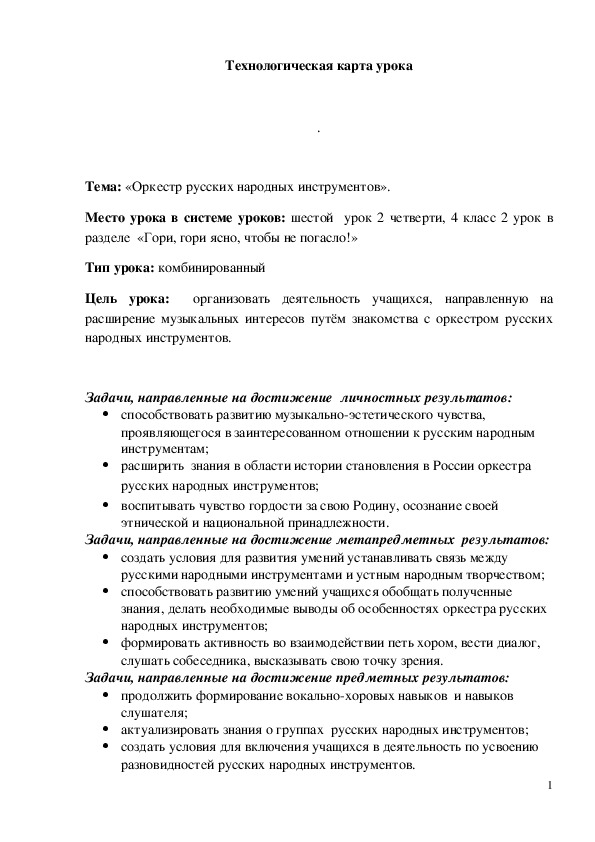 Технологическая карта урока

.

Тема: «Оркестр русских народных инструментов».

Место урока в системе уроков: шестой урок 2 четверти, 4 класс 2 урок в разделе «Гори, гори ясно, чтобы не погасло!»

Тип урока: комбинированный

Цель урока: организовать деятельность учащихся, направленную на расширение музыкальных интересов путём знакомства с оркестром русских народных инструментов.

Задачи, направленные на достижение личностных результатов:
• способствовать развитию музыкально-эстетического чувства, проявляющегося в заинтересованном отношении к русским народным инструментам;
• расширить знания в области истории становления в России оркестра русских народных инструментов;
• воспитывать чувство гордости за свою Родину, осознание своей этнической и национальной принадлежности.

Задачи, направленные на достижение метапредметных результатов:
• создать условия для развития умений устанавливать связь между русскими народными инструментами и устным народным творчеством;
• способствовать развитию умений учащихся обобщать полученные знания, делать необходимые выводы об особенностях оркестра русских народных инструментов;
• формировать активность во взаимодействии петь хором, вести диалог, слушать собеседника, высказывать свою точку зрения.

Задачи, направленные на достижение предметных результатов:
• продолжить формирование вокально-хоровых навыков и навыков слушателя;
• актуализировать знания о группах русских народных инструментов;
• создать условия для включения учащихся в деятельность по усвоению разновидностей русских народных инструментов.

1